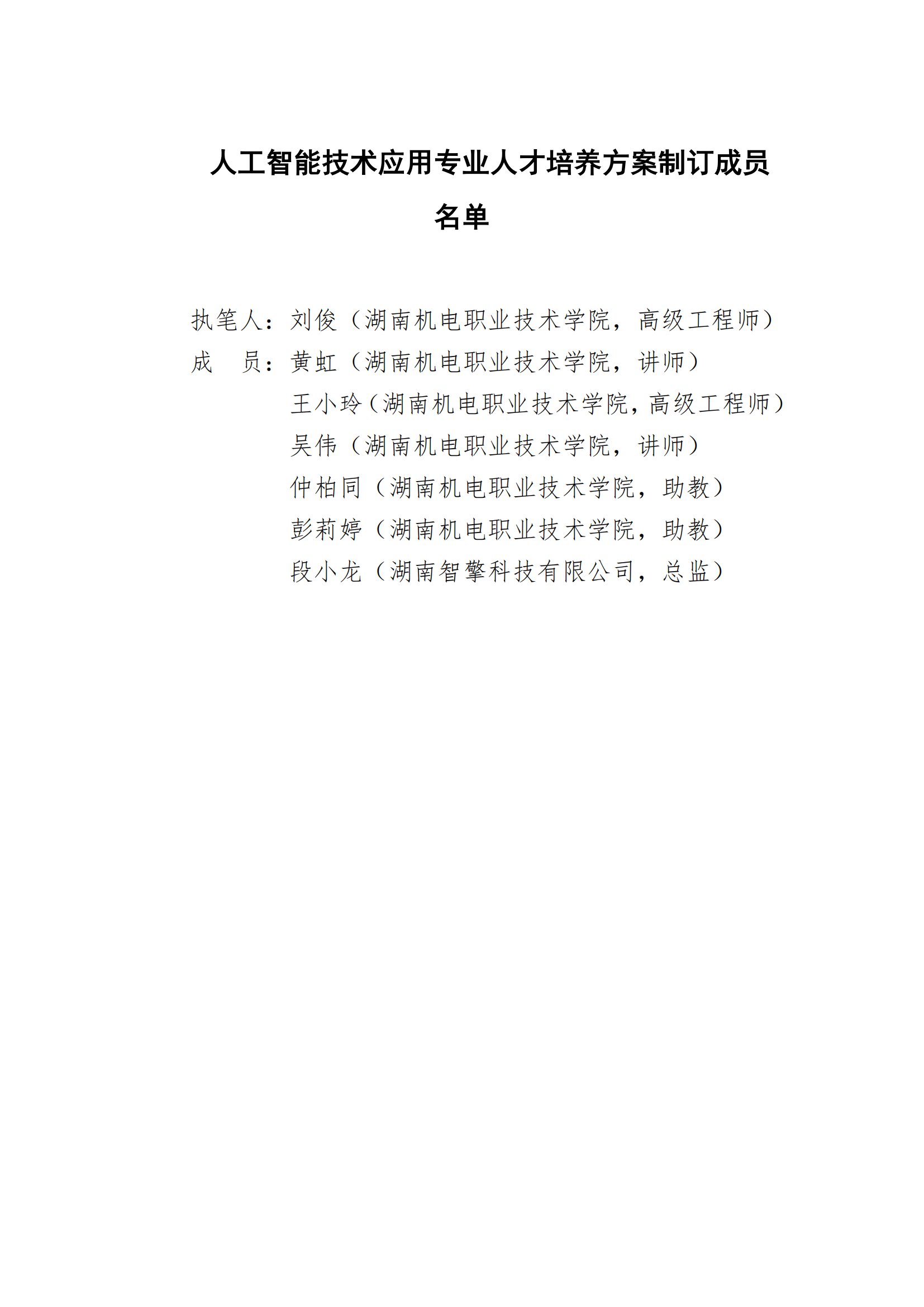 人工智能技术应用专业人才培养方案制订成员名单

执笔人：刘俊（湖南机电职业技术学院，高级工程师）
成　员：黄虹（湖南机电职业技术学院，讲师）
王小玲（湖南机电职业技术学院，高级工程师）
吴伟（湖南机电职业技术学院，讲师）
仲柏同（湖南机电职业技术学院，助教）
彭莉婷（湖南机电职业技术学院，助教）
段小龙（湖南智擎科技有限公司，总监）